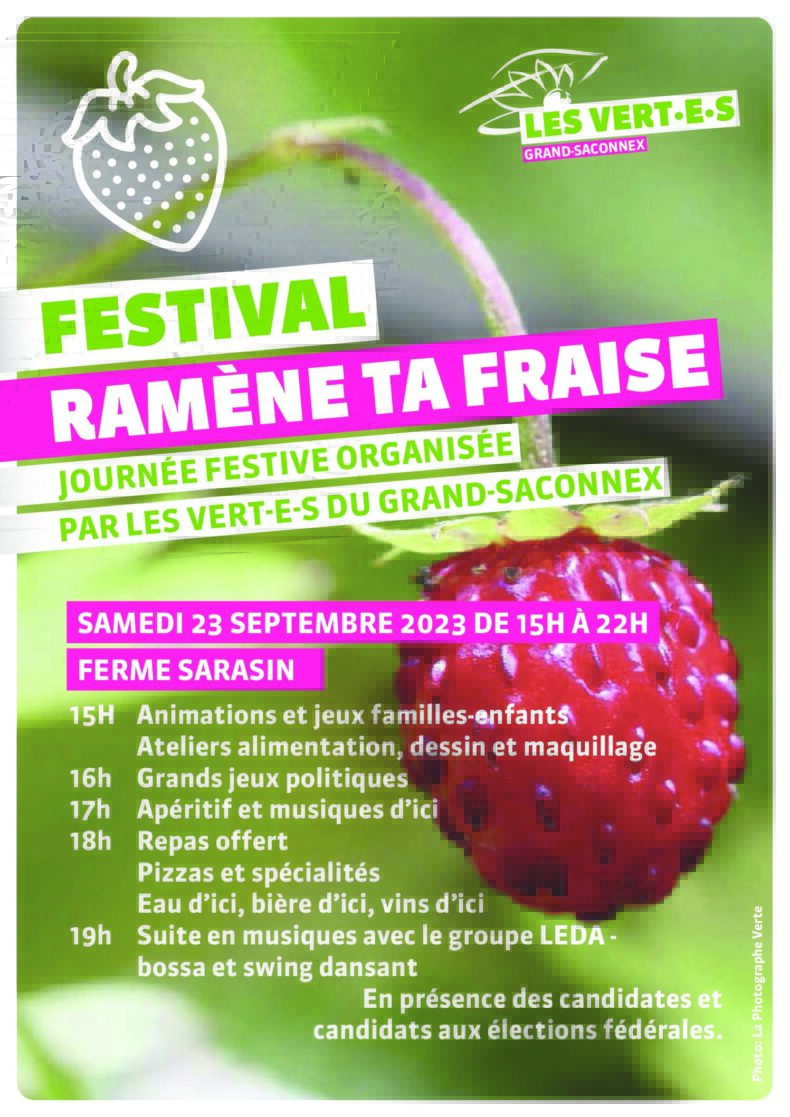 LES VERT·E·S
GRAND-SACONNEX

FESTIVAL
RAMÈNE TA FRAISE
JOURNÉE FESTIVE ORGANISÉE
PAR LES VERT·E·S DU GRAND-SACONNEX

SAMEDI 23 SEPTEMBRE 2023 DE 15H À 22H
FERME SARASIN

15H Animations et jeux familles-enfants
Ateliers alimentation, dessin et maquillage
16h Grands jeux politiques
17h Apéritif et musiques d'ici
18h Repas offert
Pizzas et spécialités
Eau d'ici, bière d'ici, vins d'ici
19h Suite en musiques avec le groupe LEDA - bossa et swing dansant

En présence des candidates et candidats aux élections fédérales.

Photo: La Photographe Verte